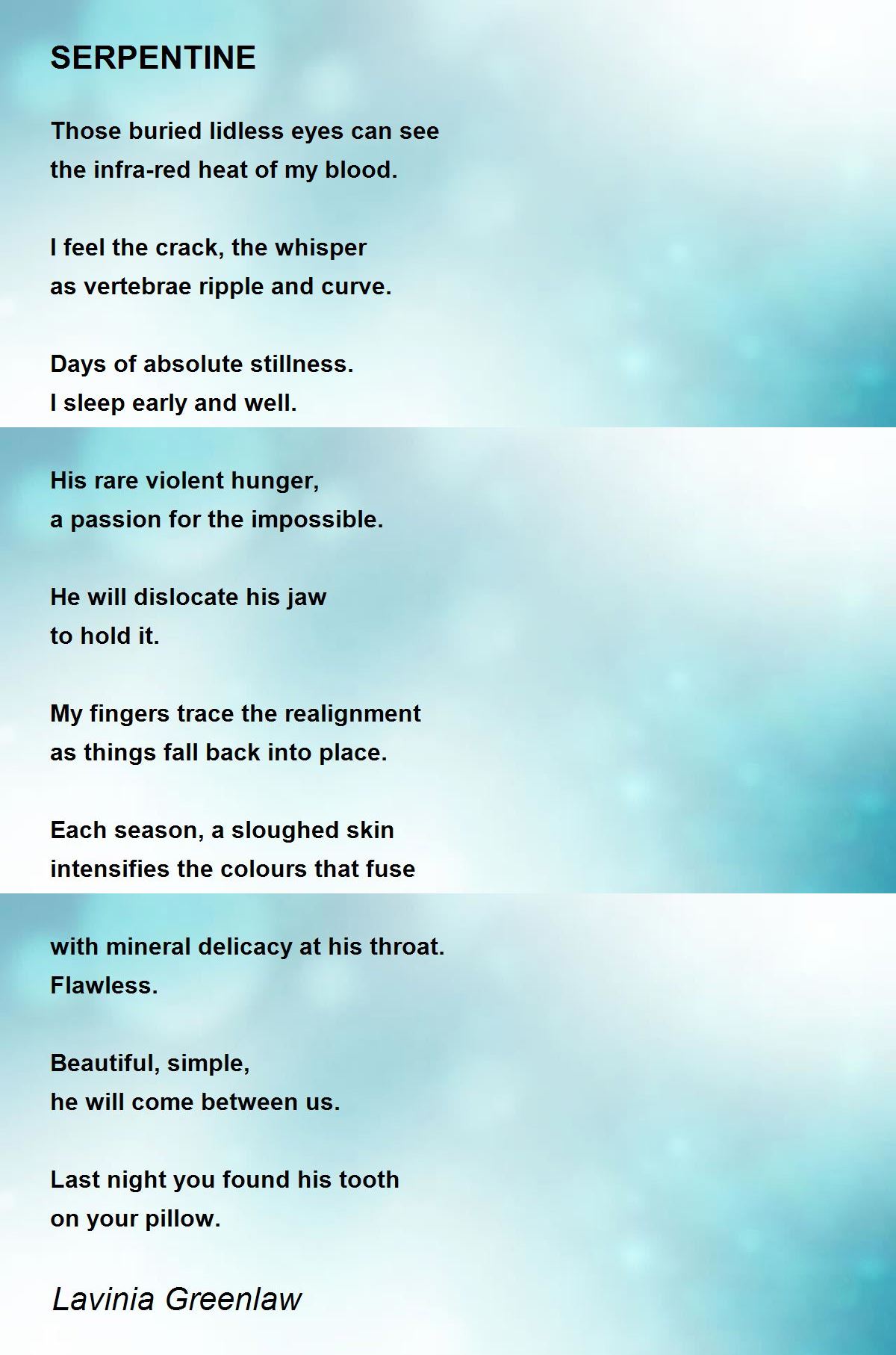 SERPENTINE

Those buried lidless eyes can see
the infra-red heat of my blood.

I feel the crack, the whisper
as vertebrae ripple and curve.

Days of absolute stillness.
I sleep early and well.

His rare violent hunger,
a passion for the impossible.

He will dislocate his jaw
to hold it.

My fingers trace the realignment
as things fall back into place.

Each season, a sloughed skin
intensifies the colours that fuse

with mineral delicacy at his throat.
Flawless.

Beautiful, simple,
he will come between us.

Last night you found his tooth
on your pillow.

Lavinia Greenlaw